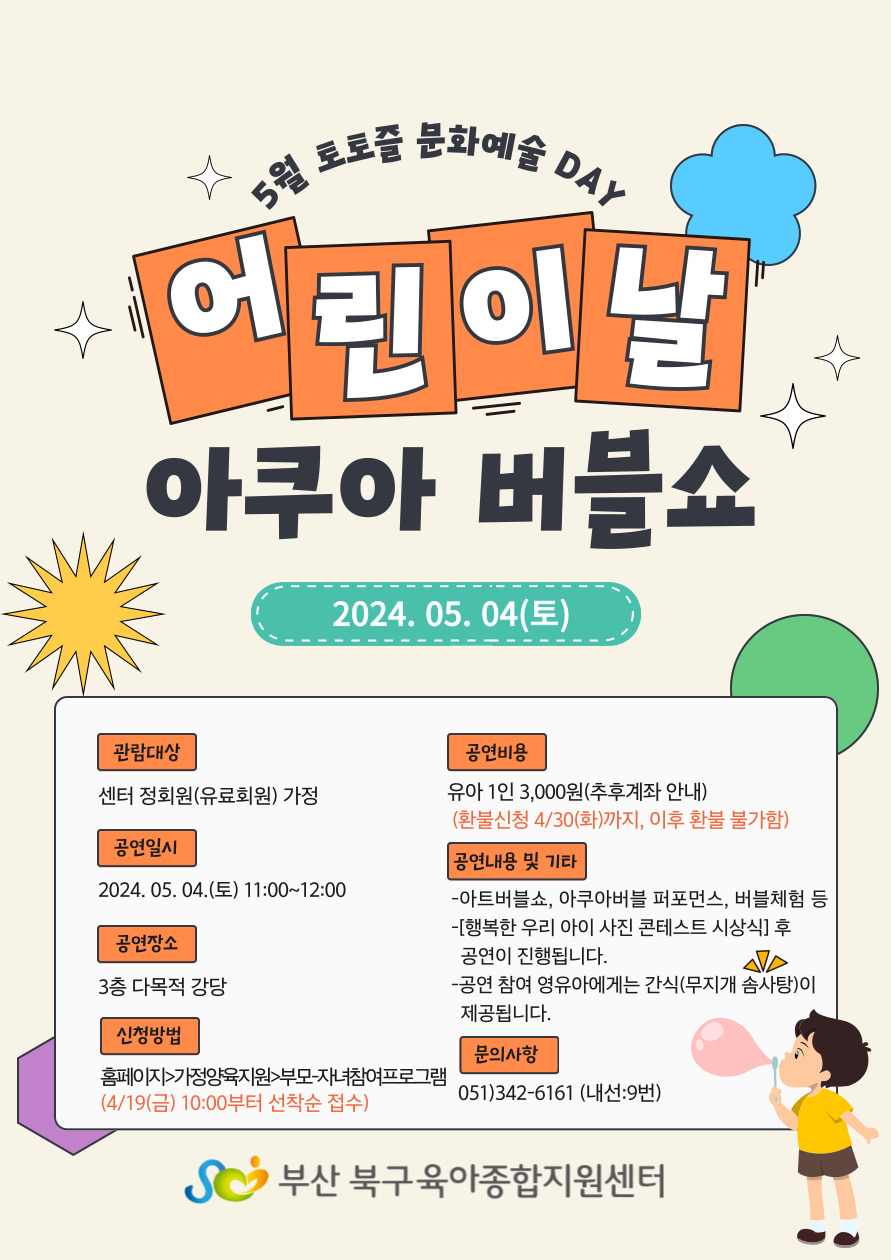 5월 토토즐 문화예술 DAY

어린이날

아쿠아 버블쇼

2024. 05. 04(토)

관람대상

센터 정회원(유료회원) 가정

공연일시

2024. 05. 04.(토) 11:00~12:00

공연장소

3층 다목적 강당

신청방법

홈페이지>가정양육지원>부모-자녀참여프로그램
(4/19(금) 10:00부터 선착순 접수)

공연비용

유아 1인 3,000원(추후계좌 안내)
(환불신청 4/30(화)까지, 이후 환불 불가함)

공연내용 및 기타

-아트버블쇼, 아쿠아버블 퍼포먼스, 버블체험 등
-[행복한 우리 아이 사진 콘테스트 시상식] 후 공연이 진행됩니다.
-공연 참여 영유아에게는 간식(무지개 솜사탕)이 제공됩니다.

문의사항

051)342-6161 (내선:9번)

부산 북구육아종합지원센터